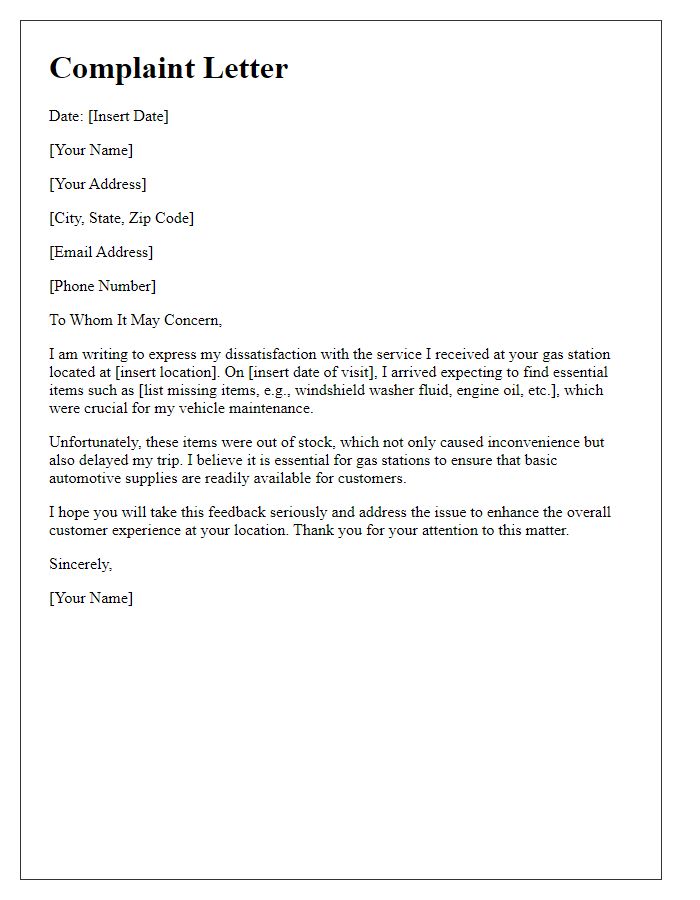 Complaint Letter

Date: [Insert Date]

[Your Name]

[Your Address]

[City, State, Zip Code]

[Email Address]

[Phone Number]

To Whom It May Concern,

I am writing to express my dissatisfaction with the service I received at your gas station located at [insert location]. On [insert date of visit], I arrived expecting to find essential items such as [list missing items, e.g., windshield washer fluid, engine oil, etc.], which were crucial for my vehicle maintenance.

Unfortunately, these items were out of stock, which not only caused inconvenience but also delayed my trip. I believe it is essential for gas stations to ensure that basic automotive supplies are readily available for customers.

I hope you will take this feedback seriously and address the issue to enhance the overall customer experience at your location. Thank you for your attention to this matter.

Sincerely,

[Your Name]